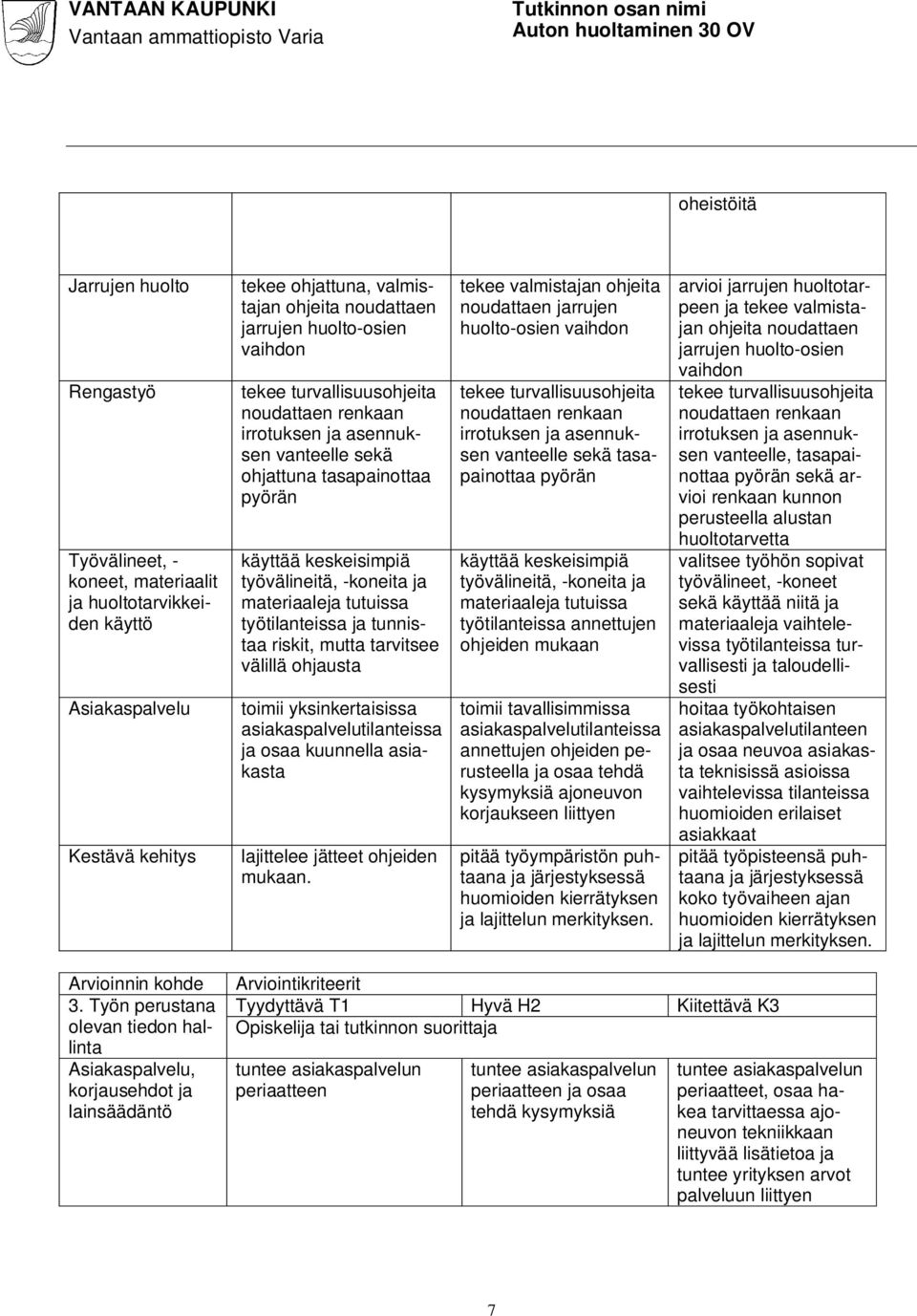 VANTAAN KAUPUNKI
Vantaan ammattiopisto Varia

Tutkinnon osan nimi
Auton huoltaminen 30 OV

|  |  |  | oheistöitä |
|---|---|---|---|
| Jarrujen huolto | tekee ohjattuna, valmistajan ohjeita noudattaen jarrujen huolto-osien vaihdon | tekee valmistajan ohjeita noudattaen jarrujen huolto-osien vaihdon | arvioi jarrujen huoltotarpeen ja tekee valmistajan ohjeita noudattaen jarrujen huolto-osien vaihdon |
| Rengastyö | tekee turvallisuusohjeita noudattaen renkaan irrotuksen ja asennuksen vanteelle sekä ohjattuna tasapainottaa pyörän | tekee turvallisuusohjeita noudattaen renkaan irrotuksen ja asennuksen vanteelle sekä tasapainottaa pyörän | tekee turvallisuusohjeita noudattaen renkaan irrotuksen ja asennuksen vanteelle, tasapainottaa pyörän sekä arvioi renkaan kunnon perusteella alustan huoltotarvetta |
| Työvälineet, -koneet, materiaalit ja huoltotarvikkeiden käyttö | käyttää keskeisimpiä työvälineitä, -koneita ja materiaaleja tutuissa työtilanteissa ja tunnistaa riskit, mutta tarvitsee välillä ohjausta | käyttää keskeisimpiä työvälineitä, -koneita ja materiaaleja tutuissa työtilanteissa annettujen ohjeiden mukaan | valitsee työhön sopivat työvälineet, -koneet sekä käyttää niitä ja materiaaleja vaihtelevissa työtilanteissa turvallisesti ja taloudellisesti |
| Asiakaspalvelu | toimii yksinkertaisissa asiakaspalvelutilanteissa ja osaa kuunnella asiakasta | toimii tavallisimmissa asiakaspalvelutilanteissa annettujen ohjeiden perusteella ja osaa tehdä kysymyksiä ajoneuvon korjaukseen liittyen | hoitaa työkohtaisen asiakaspalvelutilanteen ja osaa neuvoa asiakasta teknisissä asioissa vaihtelevissa tilanteissa huomioiden erilaiset asiakkaat |
| Kestävä kehitys | lajittelee jätteet ohjeiden mukaan. | pitää työympäristön puhtaana ja järjestyksessä huomioiden kierrätyksen ja lajittelun merkityksen. | pitää työpisteensä puhtaana ja järjestyksessä koko työvaiheen ajan huomioiden kierrätyksen ja lajittelun merkityksen. |

| Arvioinnin kohde | Arviointikriteerit | | |
|---|---|---|---|
| 3. Työn perustana olevan tiedon hallinta | Tyydyttävä T1 | Hyvä H2 | Kiitettävä K3 |
| | Opiskelija tai tutkinnon suorittaja | | |
| Asiakaspalvelu, korjausehdot ja lainsäädäntö | tuntee asiakaspalvelun periaatteen | tuntee asiakaspalvelun periaatteen ja osaa tehdä kysymyksiä | tuntee asiakaspalvelun periaatteet, osaa hakea tarvittaessa ajoneuvon tekniikkaan liittyvää lisätietoa ja tuntee yrityksen arvot palveluun liittyen |

7